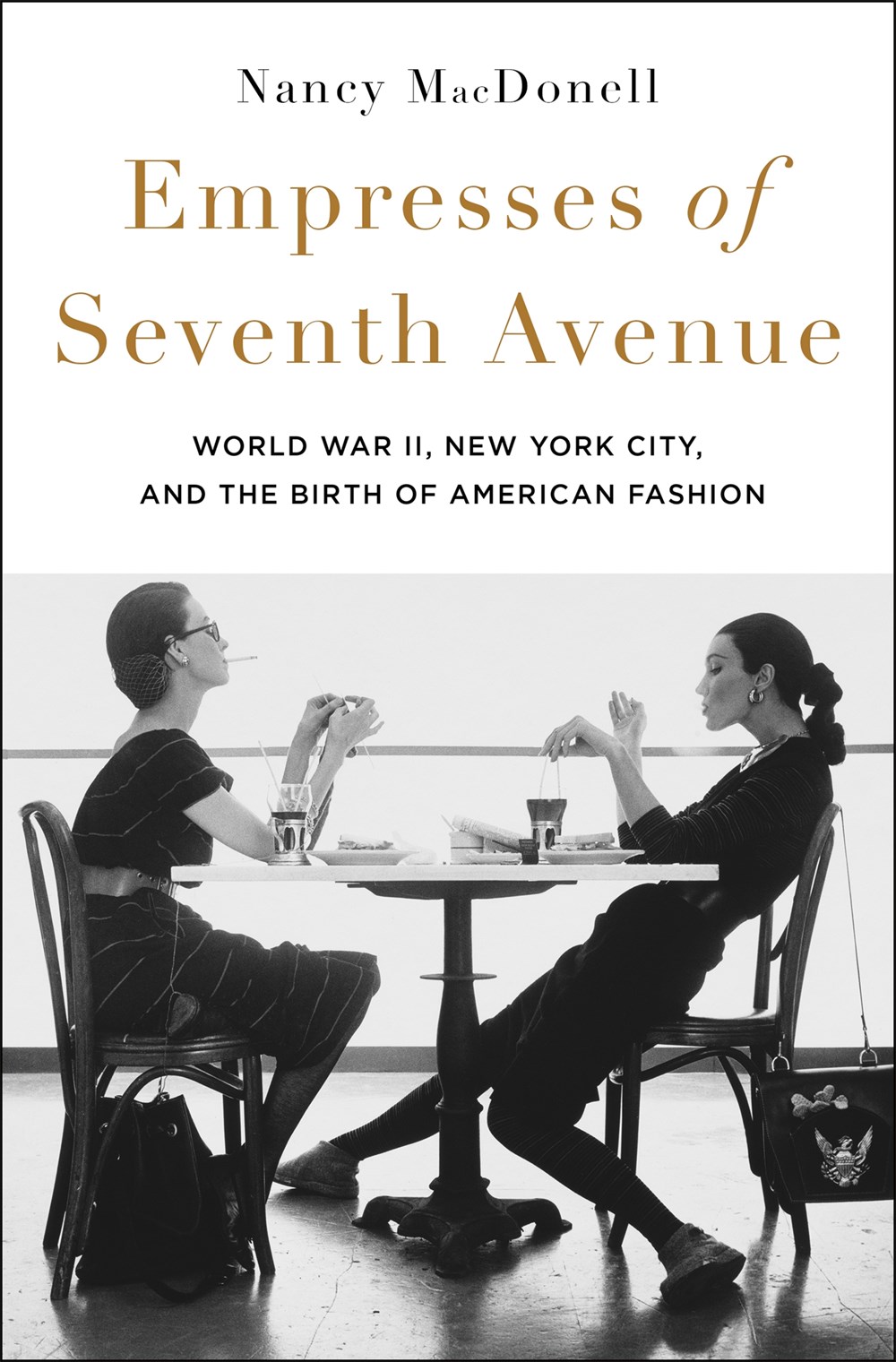 Nancy MacDonell

Empresses of Seventh Avenue

WORLD WAR II, NEW YORK CITY, AND THE BIRTH OF AMERICAN FASHION